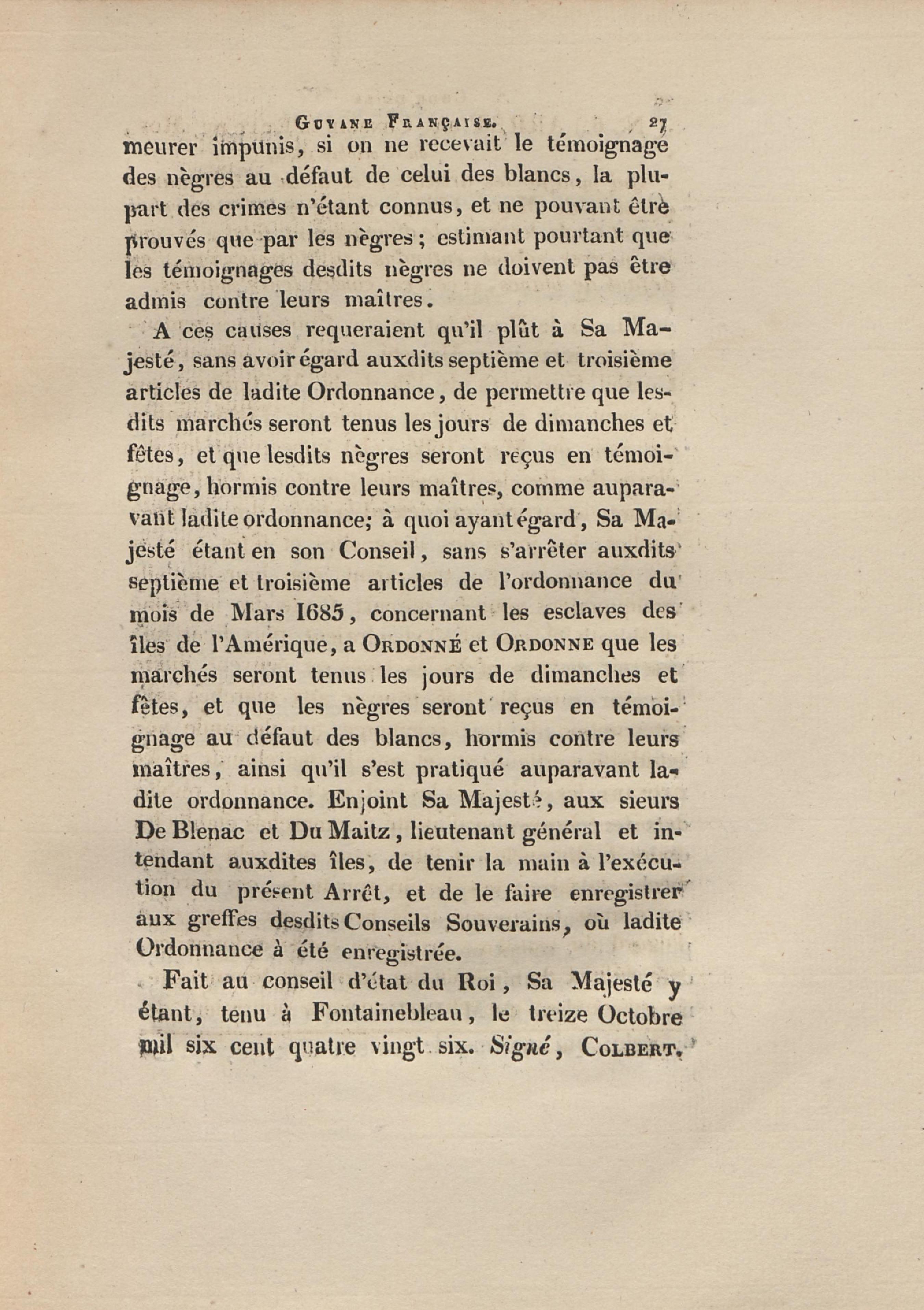 GUYANE FRANÇAISE. 27

meurer impunis, si on ne recevait le témoignage des nègres au défaut de celui des blancs, la plupart des crimes n'étant connus, et ne pouvant être prouvés que par les nègres; estimant pourtant que les témoignages desdits nègres ne doivent pas être admis contre leurs maîtres.

A ces causes requeraient qu'il plût à Sa Majesté, sans avoir égard auxdits septième et troisième articles de ladite Ordonnance, de permettre que lesdits marchés seront tenus les jours de dimanches et fêtes, et que lesdits nègres seront reçus en témoignage, hormis contre leurs maîtres, comme auparavant ladite ordonnance; à quoi ayant égard, Sa Majesté étant en son Conseil, sans s'arrêter auxdits septième et troisième articles de l'ordonnance du mois de Mars 1685, concernant les esclaves des îles de l'Amérique, a ORDONNÉ et ORDONNE que les marchés seront tenus les jours de dimanches et fêtes, et que les nègres seront reçus en témoignage au défaut des blancs, hormis contre leurs maîtres, ainsi qu'il s'est pratiqué auparavant ladite ordonnance. Enjoint Sa Majesté, aux sieurs De Blenac et Du Maitz, lieutenant général et intendant auxdites îles, de tenir la main à l'exécution du présent Arrêt, et de le faire enregistrer aux greffes desdits Conseils Souverains, où ladite Ordonnance à été enregistrée.

Fait au conseil d'état du Roi, Sa Majesté y étant, tenu à Fontainebleau, le treize Octobre mil six cent quatre vingt six. Signé, COLBERT.